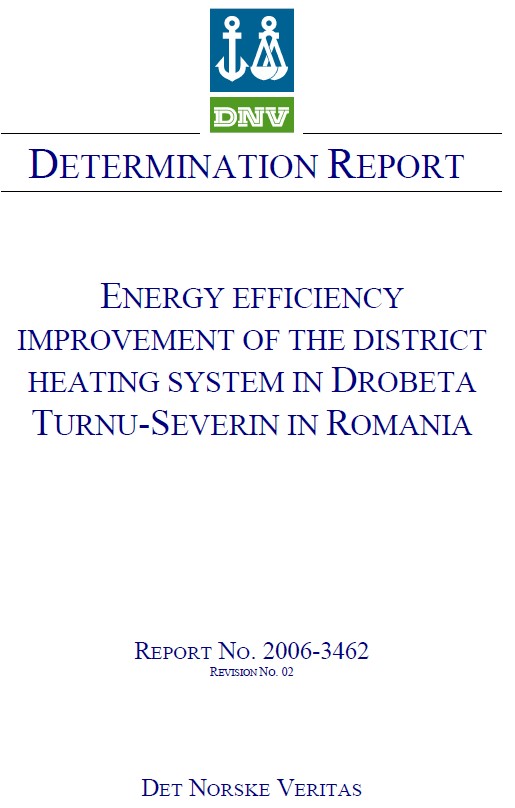 DNV

DETERMINATION REPORT

ENERGY EFFICIENCY IMPROVEMENT OF THE DISTRICT HEATING SYSTEM IN DROBETA TURNU-SEVERIN IN ROMANIA

REPORT NO. 2006-3462
REVISION NO. 02

DET NORSKE VERITAS